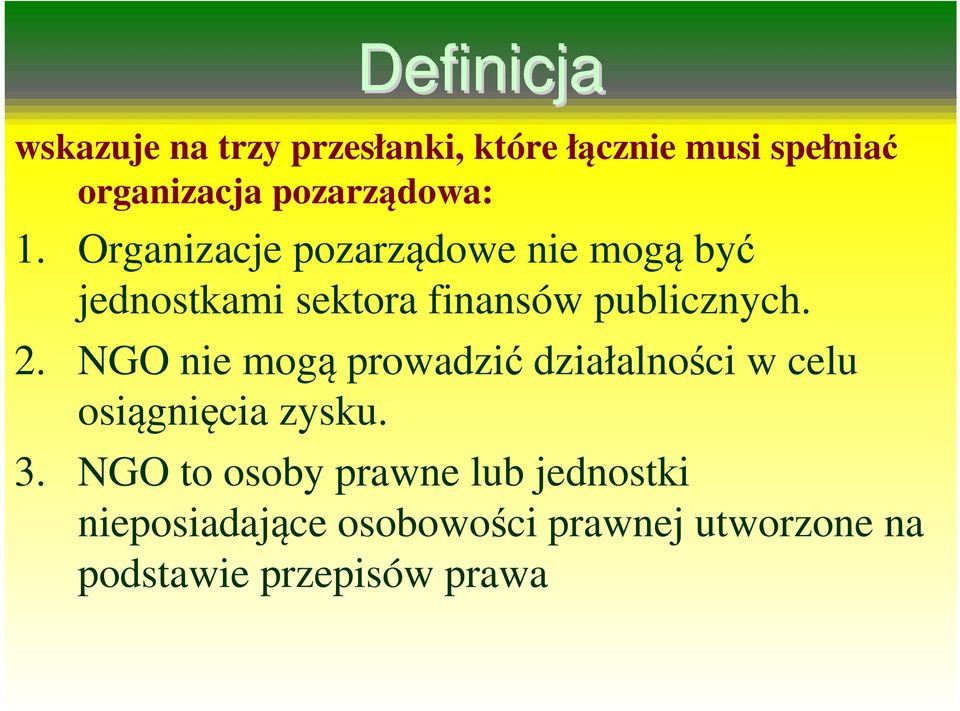 Definicja

wskazuje na trzy przesłanki, które łącznie musi spełniać organizacja pozarządowa:

1. Organizacje pozarządowe nie mogą być jednostkami sektora finansów publicznych.

2. NGO nie mogą prowadzić działalności w celu osiągnięcia zysku.

3. NGO to osoby prawne lub jednostki nieposiadające osobowości prawnej utworzone na podstawie przepisów prawa